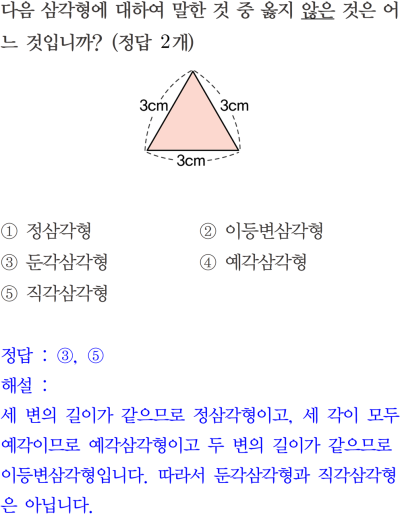 다음 삼각형에 대하여 말한 것 중 옳지 않은 것은 어느 것입니까? (정답 2개)

3cm
3cm
3cm

① 정삼각형
② 이등변삼각형
③ 둔각삼각형
④ 예각삼각형
⑤ 직각삼각형

정답 : ③, ⑤
해설 :
세 변의 길이가 같으므로 정삼각형이고, 세 각이 모두 예각이므로 예각삼각형이고 두 변의 길이가 같으므로 이등변삼각형입니다. 따라서 둔각삼각형과 직각삼각형은 아닙니다.